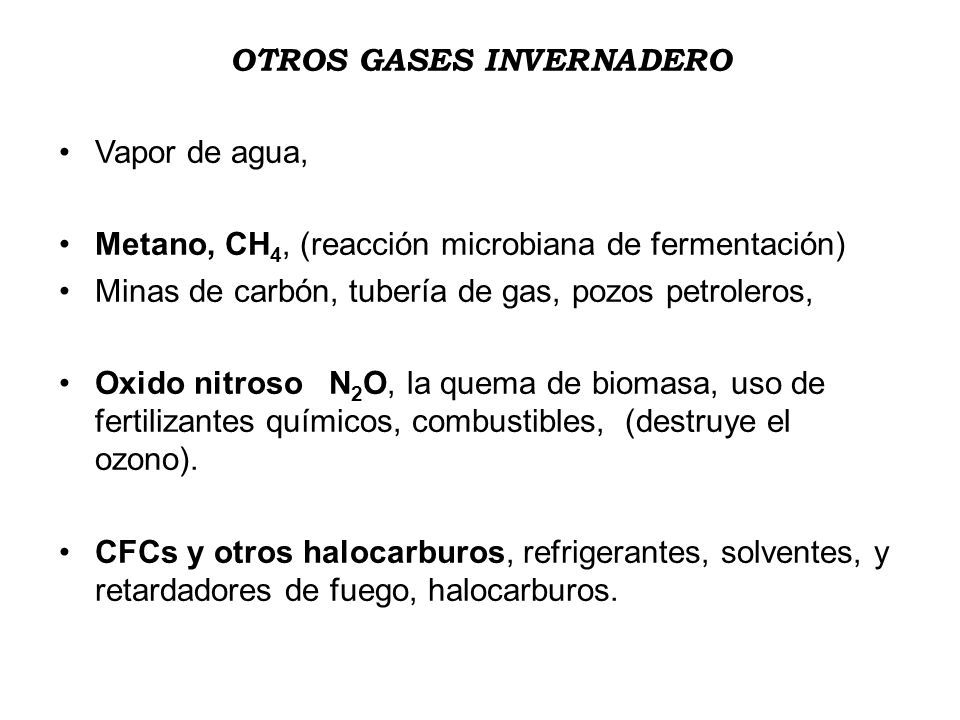 OTROS GASES INVERNADERO

• Vapor de agua,

• Metano, $CH_4$, (reacción microbiana de fermentación)
• Minas de carbón, tubería de gas, pozos petroleros,

• Oxido nitroso $N_2O$, la quema de biomasa, uso de fertilizantes químicos, combustibles, (destruye el ozono).

• CFCs y otros halocarburos, refrigerantes, solventes, y retardadores de fuego, halocarburos.